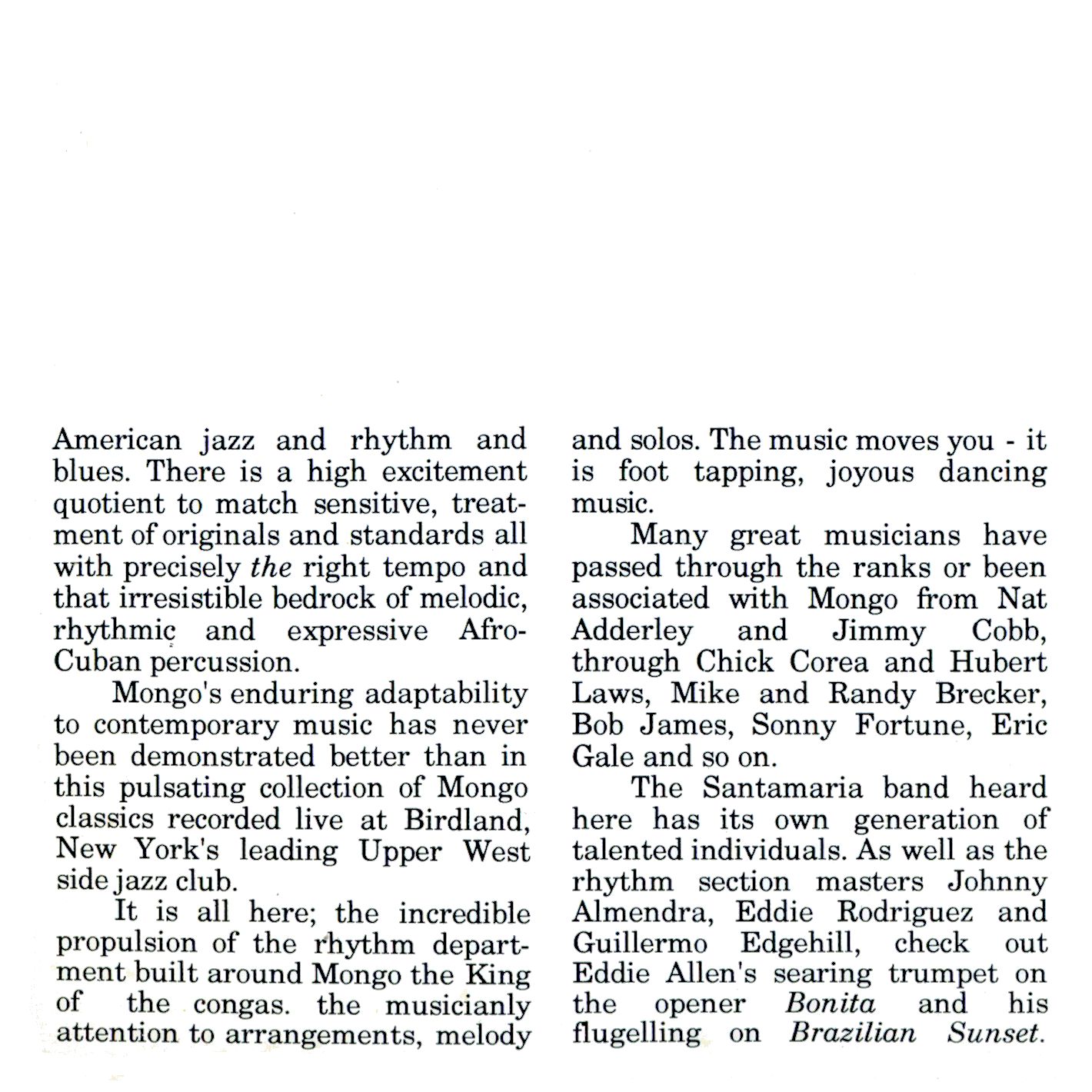 American jazz and rhythm and blues. There is a high excitement quotient to match sensitive, treatment of originals and standards all with precisely the right tempo and that irresistible bedrock of melodic, rhythmic and expressive Afro-Cuban percussion.

Mongo's enduring adaptability to contemporary music has never been demonstrated better than in this pulsating collection of Mongo classics recorded live at Birdland, New York's leading Upper West side jazz club.

It is all here; the incredible propulsion of the rhythm department built around Mongo the King of the congas. the musicianly attention to arrangements, melody and solos. The music moves you - it is foot tapping, joyous dancing music.

Many great musicians have passed through the ranks or been associated with Mongo from Nat Adderley and Jimmy Cobb, through Chick Corea and Hubert Laws, Mike and Randy Brecker, Bob James, Sonny Fortune, Eric Gale and so on.

The Santamaria band heard here has its own generation of talented individuals. As well as the rhythm section masters Johnny Almendra, Eddie Rodriguez and Guillermo Edgehill, check out Eddie Allen's searing trumpet on the opener Bonita and his flugelling on Brazilian Sunset.